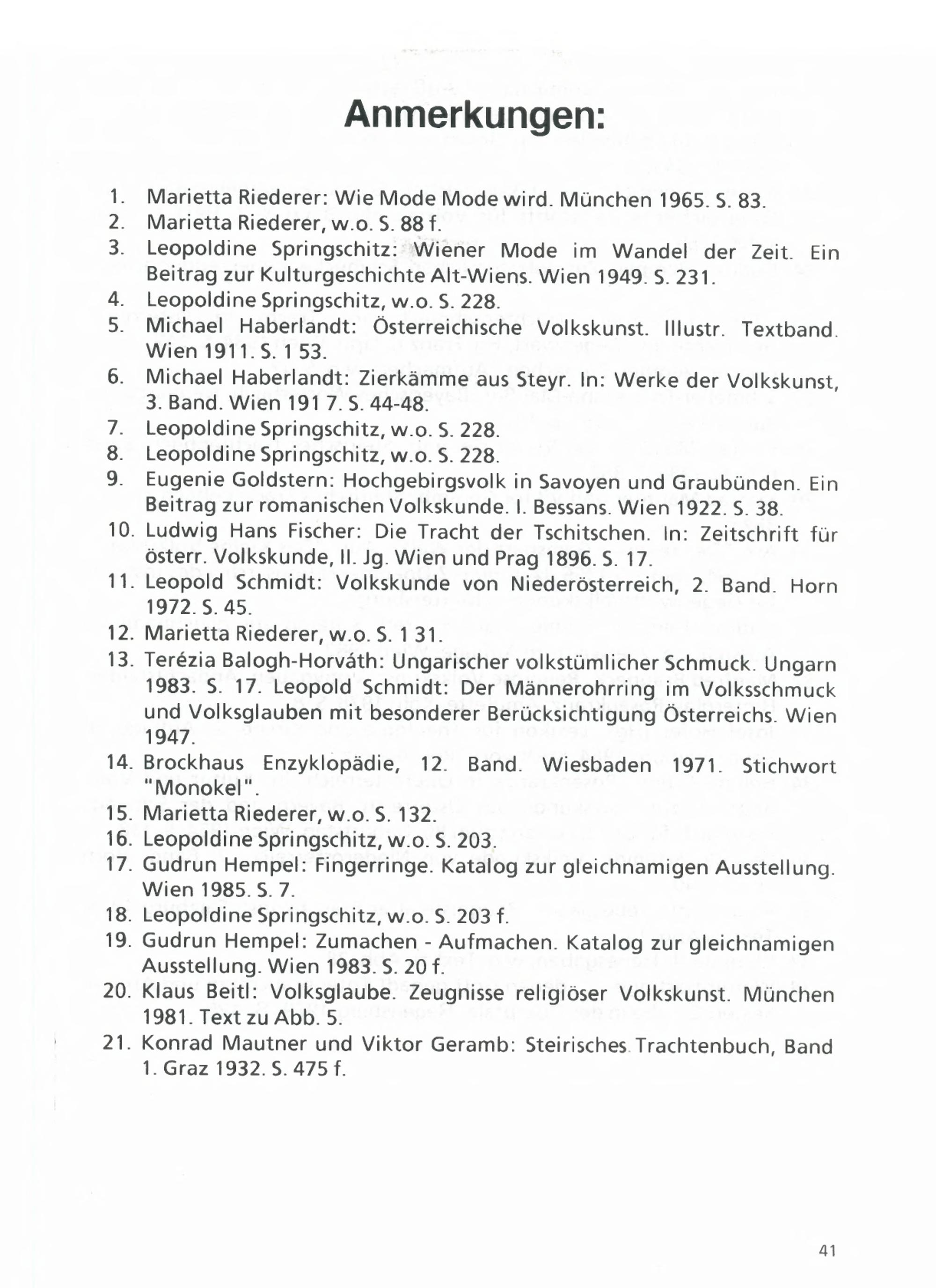 Anmerkungen:

1. Marietta Riederer: Wie Mode Mode wird. München 1965. S. 83.
2. Marietta Riederer, w.o. S. 88 f.
3. Leopoldine Springschitz: Wiener Mode im Wandel der Zeit. Ein Beitrag zur Kulturgeschichte Alt-Wiens. Wien 1949. S. 231.
4. Leopoldine Springschitz, w.o. S. 228.
5. Michael Haberlandt: Österreichische Volkskunst. Illustr. Textband. Wien 1911. S. 1 53.
6. Michael Haberlandt: Zierkämme aus Steyr. In: Werke der Volkskunst, 3. Band. Wien 191 7. S. 44-48.
7. Leopoldine Springschitz, w.o. S. 228.
8. Leopoldine Springschitz, w.o. S. 228.
9. Eugenie Goldstern: Hochgebirgsvolk in Savoyen und Graubünden. Ein Beitrag zur romanischen Volkskunde. I. Bessans. Wien 1922. S. 38.
10. Ludwig Hans Fischer: Die Tracht der Tschitschen. In: Zeitschrift für österr. Volkskunde, II. Jg. Wien und Prag 1896. S. 17.
11. Leopold Schmidt: Volkskunde von Niederösterreich, 2. Band. Horn 1972. S. 45.
12. Marietta Riederer, w.o. S. 1 31.
13. Terézia Balogh-Horváth: Ungarischer volkstümlicher Schmuck. Ungarn 1983. S. 17. Leopold Schmidt: Der Männerohrring im Volksschmuck und Volksglauben mit besonderer Berücksichtigung Österreichs. Wien 1947.
14. Brockhaus Enzyklopädie, 12. Band. Wiesbaden 1971. Stichwort "Monokel".
15. Marietta Riederer, w.o. S. 132.
16. Leopoldine Springschitz, w.o. S. 203.
17. Gudrun Hempel: Fingerringe. Katalog zur gleichnamigen Ausstellung. Wien 1985. S. 7.
18. Leopoldine Springschitz, w.o. S. 203 f.
19. Gudrun Hempel: Zumachen - Aufmachen. Katalog zur gleichnamigen Ausstellung. Wien 1983. S. 20 f.
20. Klaus Beitl: Volksglaube. Zeugnisse religiöser Volkskunst. München 1981. Text zu Abb. 5.
21. Konrad Mautner und Viktor Geramb: Steirisches Trachtenbuch, Band 1. Graz 1932. S. 475 f.

41